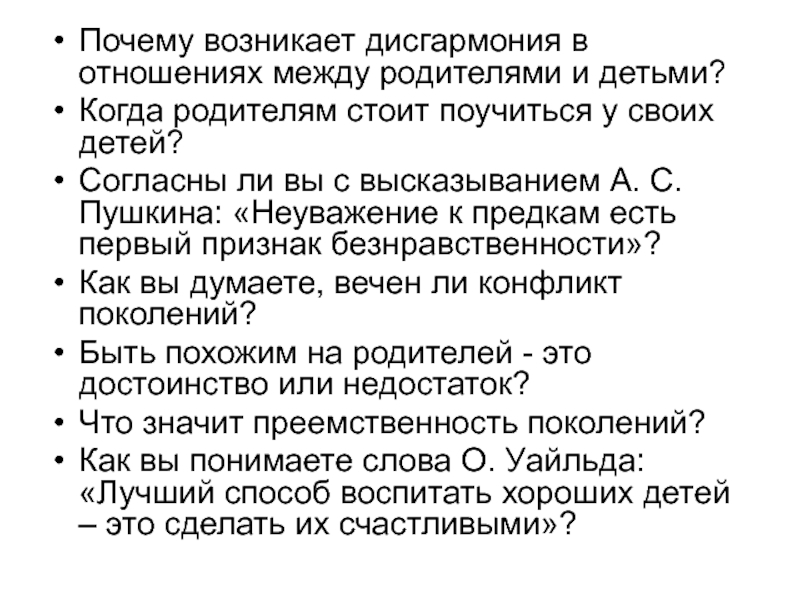 • Почему возникает дисгармония в отношениях между родителями и детьми?
• Когда родителям стоит поучиться у своих детей?
• Согласны ли вы с высказыванием А. С. Пушкина: «Неуважение к предкам есть первый признак безнравственности»?
• Как вы думаете, вечен ли конфликт поколений?
• Быть похожим на родителей - это достоинство или недостаток?
• Что значит преемственность поколений?
• Как вы понимаете слова О. Уайльда: «Лучший способ воспитать хороших детей – это сделать их счастливыми»?